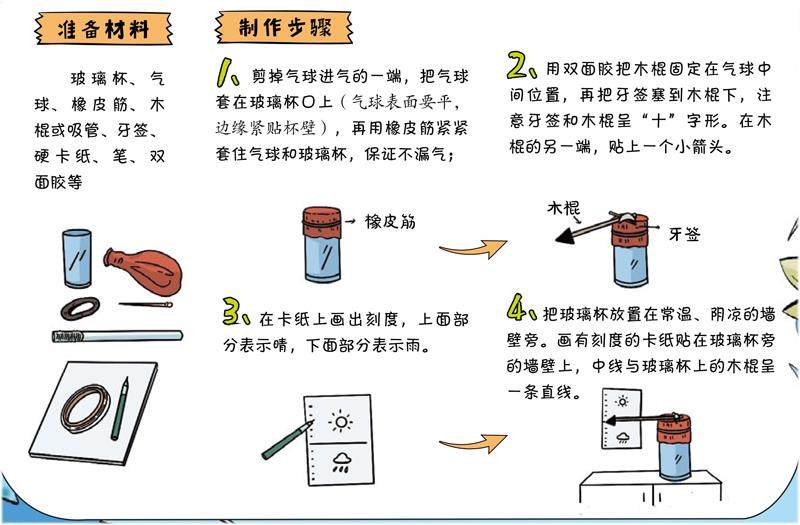 准备材料

玻璃杯、气球、橡皮筋、木棍或吸管、牙签、硬卡纸、笔、双面胶等

制作步骤

1、剪掉气球进气的一端，把气球套在玻璃杯口上（气球表面要平，边缘紧贴杯壁），再用橡皮筋紧紧套住气球和玻璃杯，保证不漏气；

橡皮筋

2、用双面胶把木棍固定在气球中间位置，再把牙签塞到木棍下，注意牙签和木棍呈“十”字形。在木棍的另一端，贴上一个小箭头。

木棍

牙签

3、在卡纸上画出刻度，上面部分表示晴，下面部分表示雨。

4、把玻璃杯放置在常温、阴凉的墙壁旁。画有刻度的卡纸贴在玻璃杯旁的墙壁上，中线与玻璃杯上的木棍呈一条直线。